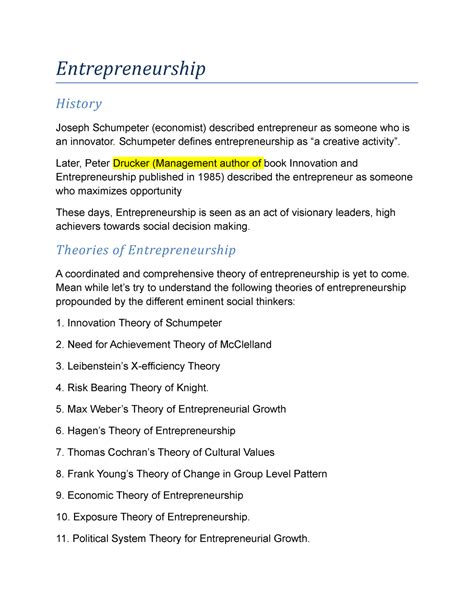 Entrepreneurship

History

Joseph Schumpeter (economist) described entrepreneur as someone who is an innovator. Schumpeter defines entrepreneurship as “a creative activity”.

Later, Peter Drucker (Management author of book Innovation and Entrepreneurship published in 1985) described the entrepreneur as someone who maximizes opportunity

These days, Entrepreneurship is seen as an act of visionary leaders, high achievers towards social decision making.

Theories of Entrepreneurship

A coordinated and comprehensive theory of entrepreneurship is yet to come. Mean while let’s try to understand the following theories of entrepreneurship propounded by the different eminent social thinkers:

1. Innovation Theory of Schumpeter

2. Need for Achievement Theory of McClelland

3. Leibenstein’s X-efficiency Theory

4. Risk Bearing Theory of Knight.

5. Max Weber’s Theory of Entrepreneurial Growth

6. Hagen’s Theory of Entrepreneurship

7. Thomas Cochran’s Theory of Cultural Values

8. Frank Young’s Theory of Change in Group Level Pattern

9. Economic Theory of Entrepreneurship

10. Exposure Theory of Entrepreneurship.

11. Political System Theory for Entrepreneurial Growth.